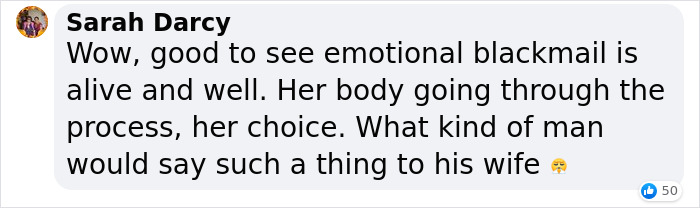 Sarah Darcy
Wow, good to see emotional blackmail is alive and well. Her body going through the process, her choice. What kind of man would say such a thing to his wife 😤

50